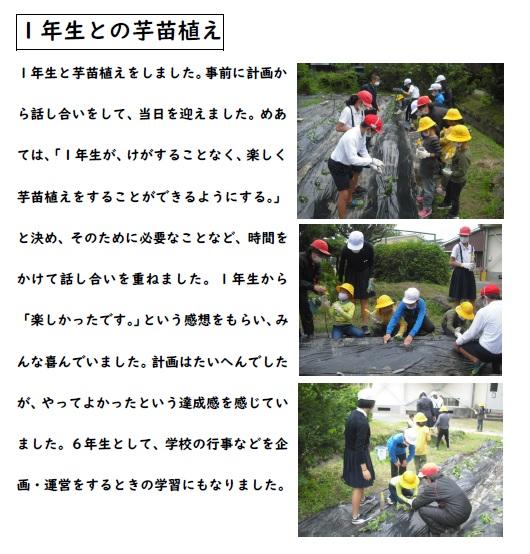 1年生との芋苗植え

1年生と芋苗植えをしました。事前に計画から話し合いをして、当日を迎えました。めあては、「1年生が、けがすることなく、楽しく芋苗植えをすることができるようにする。」と決め、そのために必要なことなど、時間をかけて話し合いを重ねました。1年生から「楽しかったです。」という感想をもらい、みんな喜んでいました。計画はたいへんでしたが、やってよかったという達成感を感じていました。6年生として、学校の行事などを企画・運営をするときの学習にもなりました。